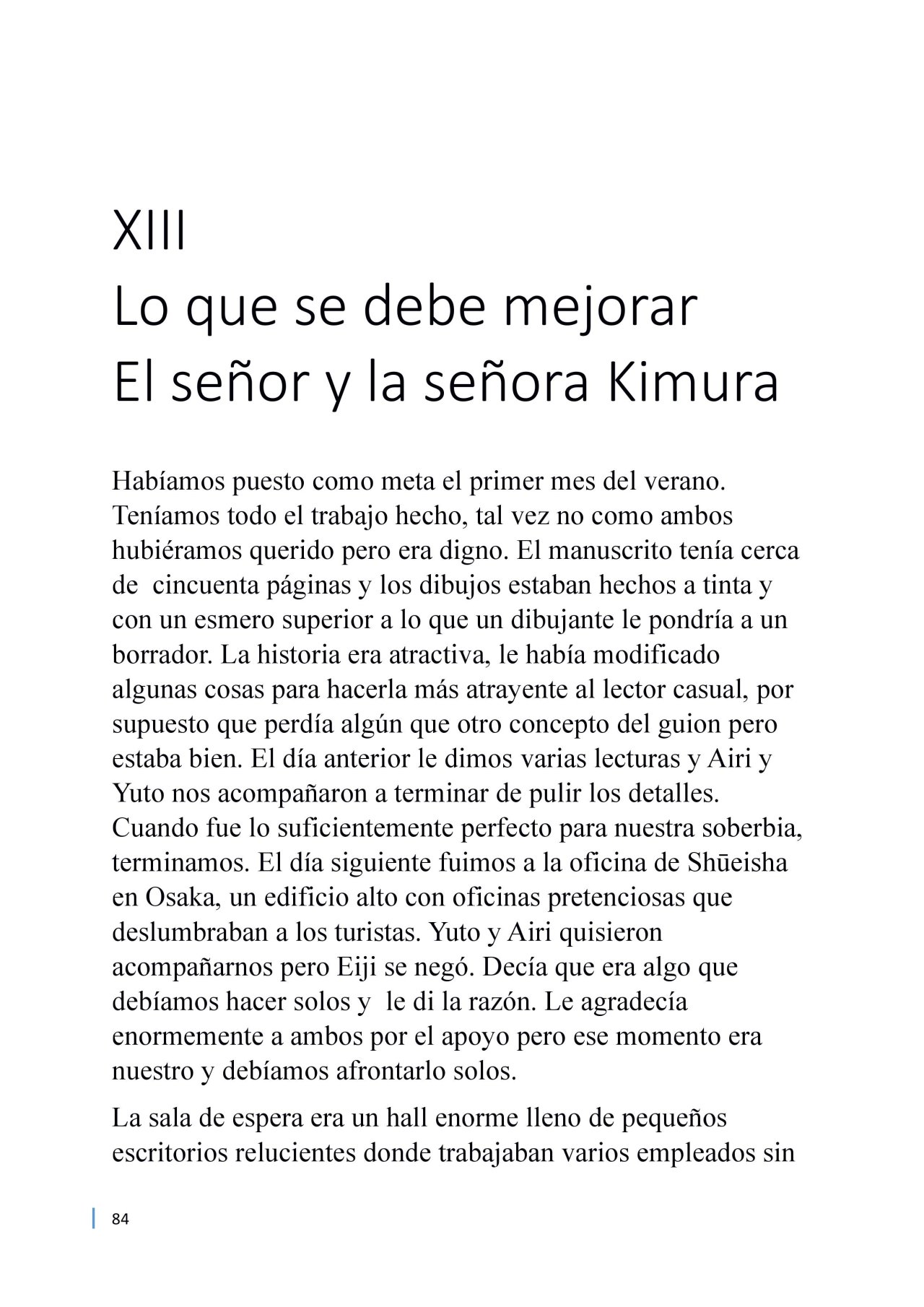 XIII
Lo que se debe mejorar
El señor y la señora Kimura

Habíamos puesto como meta el primer mes del verano. Teníamos todo el trabajo hecho, tal vez no como ambos hubiéramos querido pero era digno. El manuscrito tenía cerca de cincuenta páginas y los dibujos estaban hechos a tinta y con un esmero superior a lo que un dibujante le pondría a un borrador. La historia era atractiva, le había modificado algunas cosas para hacerla más atrayente al lector casual, por supuesto que perdía algún que otro concepto del guion pero estaba bien. El día anterior le dimos varias lecturas y Airi y Yuto nos acompañaron a terminar de pulir los detalles. Cuando fue lo suficientemente perfecto para nuestra soberbia, terminamos. El día siguiente fuimos a la oficina de Shūeisha en Osaka, un edificio alto con oficinas pretenciosas que deslumbraban a los turistas. Yuto y Airi quisieron acompañarnos pero Eiji se negó. Decía que era algo que debíamos hacer solos y le di la razón. Le agradecía enormemente a ambos por el apoyo pero ese momento era nuestro y debíamos afrontarlo solos.

La sala de espera era un hall enorme lleno de pequeños escritorios relucientes donde trabajaban varios empleados sin

84